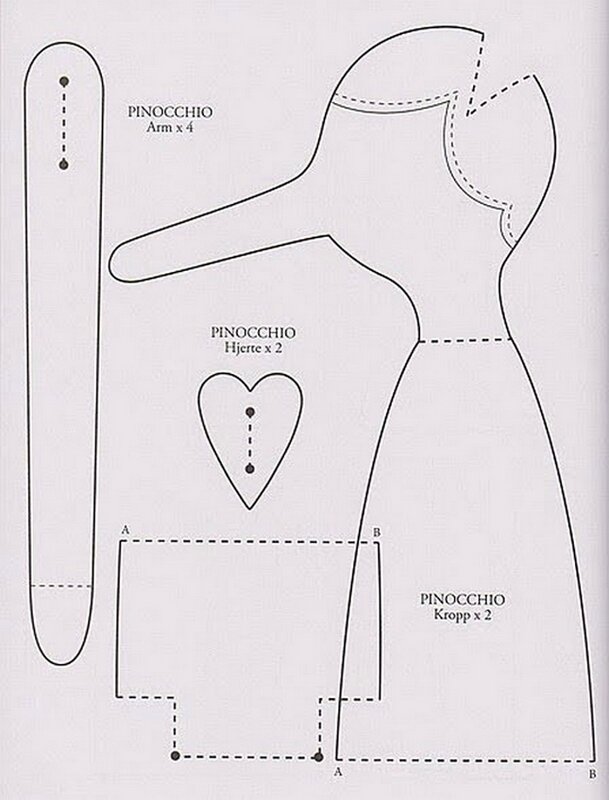 PINOCCHIO
Arm x 4

PINOCCHIO
Hjerte x 2

A

B

PINOCCHIO
Kropp x 2

A

B